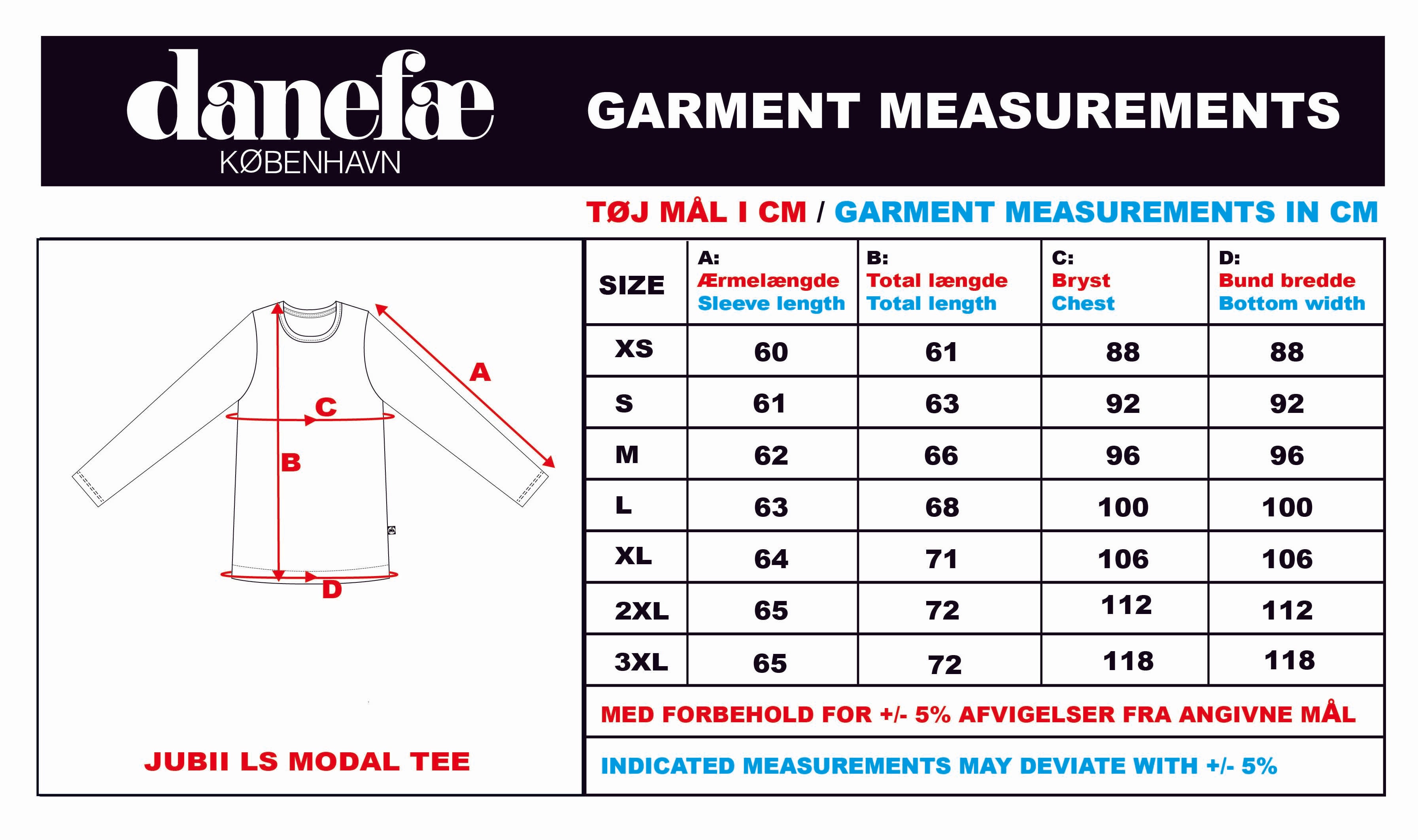 danefæ
KØBENHAVN

GARMENT MEASUREMENTS

TØJ MÅL I CM / GARMENT MEASUREMENTS IN CM

A
C
B
D

JUBII LS MODAL TEE

| SIZE | A: Ærmelængde Sleeve length | B: Total længde Total length | C: Bryst Chest | D: Bund bredde Bottom width |
|---|---|---|---|---|
| XS | 60 | 61 | 88 | 88 |
| S | 61 | 63 | 92 | 92 |
| M | 62 | 66 | 96 | 96 |
| L | 63 | 68 | 100 | 100 |
| XL | 64 | 71 | 106 | 106 |
| 2XL | 65 | 72 | 112 | 112 |
| 3XL | 65 | 72 | 118 | 118 |

MED FORBEHOLD FOR +/- 5% AFVIGELSER FRA ANGIVNE MÅL

INDICATED MEASUREMENTS MAY DEVIATE WITH +/- 5%